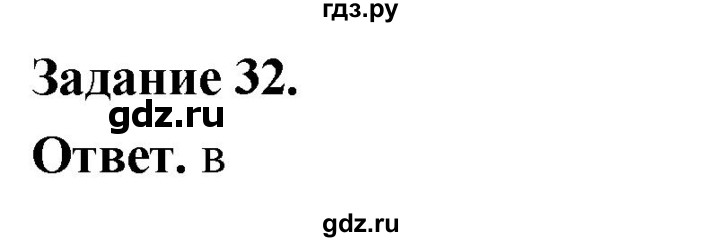 гдз.ру

Задание 32.

gdz.ru

Ответ. в

gdz.ru